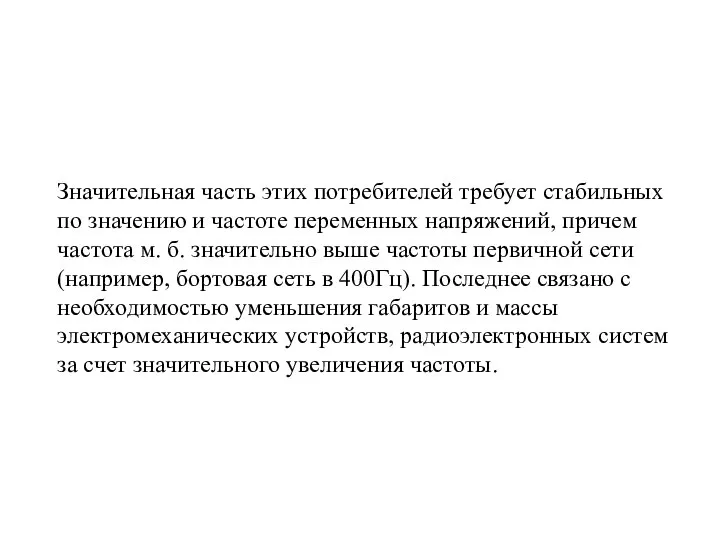 Значительная часть этих потребителей требует стабильных по значению и частоте переменных напряжений, причем частота м. б. значительно выше частоты первичной сети (например, бортовая сеть в 400Гц). Последнее связано с необходимостью уменьшения габаритов и массы электромеханических устройств, радиоэлектронных систем за счет значительного увеличения частоты.